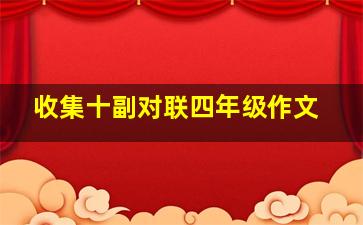 收集十副对联四年级作文